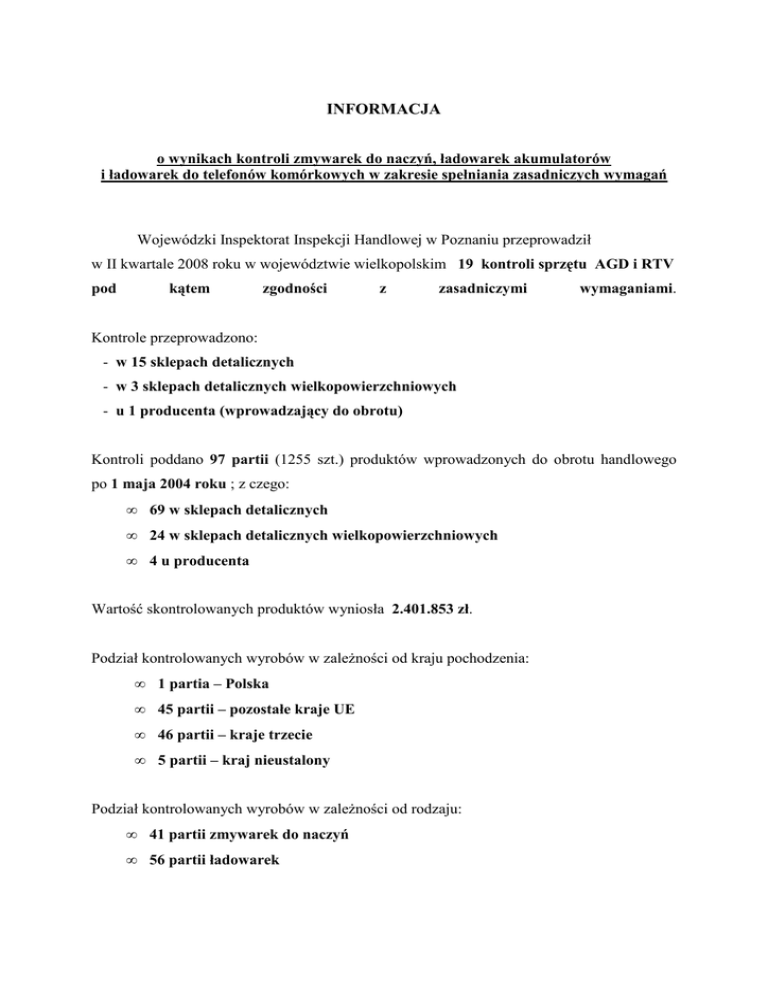 INFORMACJA

o wynikach kontroli zmywarek do naczyń, ładowarek akumulatorów i ładowarek do telefonów komórkowych w zakresie spełniania zasadniczych wymagań

Wojewódzki Inspektorat Inspekcji Handlowej w Poznaniu przeprowadził w II kwartale 2008 roku w województwie wielkopolskim 19 kontroli sprzętu AGD i RTV pod kątem zgodności z zasadniczymi wymaganiami.

Kontrole przeprowadzono:
- w 15 sklepach detalicznych
- w 3 sklepach detalicznych wielkopowierzchniowych
- u 1 producenta (wprowadzający do obrotu)

Kontroli poddano 97 partii (1255 szt.) produktów wprowadzonych do obrotu handlowego po 1 maja 2004 roku ; z czego:
∞ 69 w sklepach detalicznych
∞ 24 w sklepach detalicznych wielkopowierzchniowych
∞ 4 u producenta

Wartość skontrolowanych produktów wyniosła 2.401.853 zł.

Podział kontrolowanych wyrobów w zależności od kraju pochodzenia:
∞ 1 partia – Polska
∞ 45 partii – pozostałe kraje UE
∞ 46 partii – kraje trzecie
∞ 5 partii – kraj nieustalony

Podział kontrolowanych wyrobów w zależności od rodzaju:
∞ 41 partii zmywarek do naczyń
∞ 56 partii ładowarek